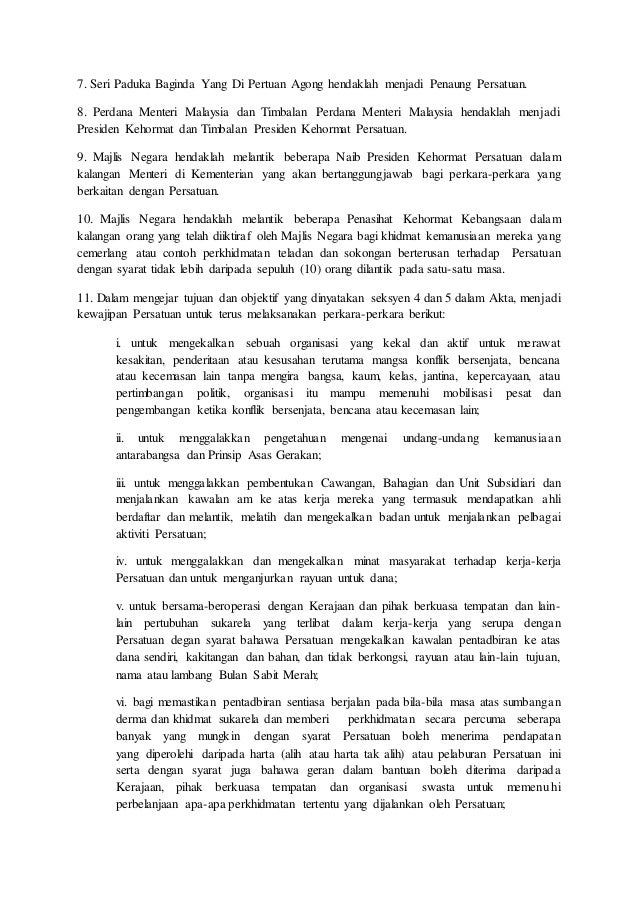 7. Seri Paduka Baginda Yang Di Pertuan Agong hendaklah menjadi Penaung Persatuan.

8. Perdana Menteri Malaysia dan Timbalan Perdana Menteri Malaysia hendaklah menjadi Presiden Kehormat dan Timbalan Presiden Kehormat Persatuan.

9. Majlis Negara hendaklah melantik beberapa Naib Presiden Kehormat Persatuan dalam kalangan Menteri di Kementerian yang akan bertanggungjawab bagi perkara-perkara yang berkaitan dengan Persatuan.

10. Majlis Negara hendaklah melantik beberapa Penasihat Kehormat Kebangsaan dalam kalangan orang yang telah diiktiraf oleh Majlis Negara bagi khidmat kemanusiaan mereka yang cemerlang atau contoh perkhidmatan teladan dan sokongan berterusan terhadap Persatuan dengan syarat tidak lebih daripada sepuluh (10) orang dilantik pada satu-satu masa.

11. Dalam mengejar tujuan dan objektif yang dinyatakan seksyen 4 dan 5 dalam Akta, menjadi kewajipan Persatuan untuk terus melaksanakan perkara-perkara berikut:

i. untuk mengekalkan sebuah organisasi yang kekal dan aktif untuk merawat kesakitan, penderitaan atau kesusahan terutama mangsa konflik bersenjata, bencana atau kecemasan lain tanpa mengira bangsa, kaum, kelas, jantina, kepercayaan, atau pertimbangan politik, organisasi itu mampu memenuhi mobilisasi pesat dan pengembangan ketika konflik bersenjata, bencana atau kecemasan lain;

ii. untuk menggalakkan pengetahuan mengenai undang-undang kemanusiaan antarabangsa dan Prinsip Asas Gerakan;

iii. untuk menggalakkan pembentukan Cawangan, Bahagian dan Unit Subsidiari dan menjalankan kawalan am ke atas kerja mereka yang termasuk mendapatkan ahli berdaftar dan melantik, melatih dan mengekalkan badan untuk menjalankan pelbagai aktiviti Persatuan;

iv. untuk menggalakkan dan mengekalkan minat masyarakat terhadap kerja-kerja Persatuan dan untuk menganjurkan rayuan untuk dana;

v. untuk bersama-beroperasi dengan Kerajaan dan pihak berkuasa tempatan dan lain-lain pertubuhan sukarela yang terlibat dalam kerja-kerja yang serupa dengan Persatuan degan syarat bahawa Persatuan mengekalkan kawalan pentadbiran ke atas dana sendiri, kakitangan dan bahan, dan tidak berkongsi, rayuan atau lain-lain tujuan, nama atau lambang Bulan Sabit Merah;

vi. bagi memastikan pentadbiran sentiasa berjalan pada bila-bila masa atas sumbangan derma dan khidmat sukarela dan memberi perkhidmatan secara percuma seberapa banyak yang mungkin dengan syarat Persatuan boleh menerima pendapatan yang diperolehi daripada harta (alih atau harta tak alih) atau pelaburan Persatuan ini serta dengan syarat juga bahawa geran dalam bantuan boleh diterima daripada Kerajaan, pihak berkuasa tempatan dan organisasi swasta untuk memenuhi perbelanjaan apa-apa perkhidmatan tertentu yang dijalankan oleh Persatuan;